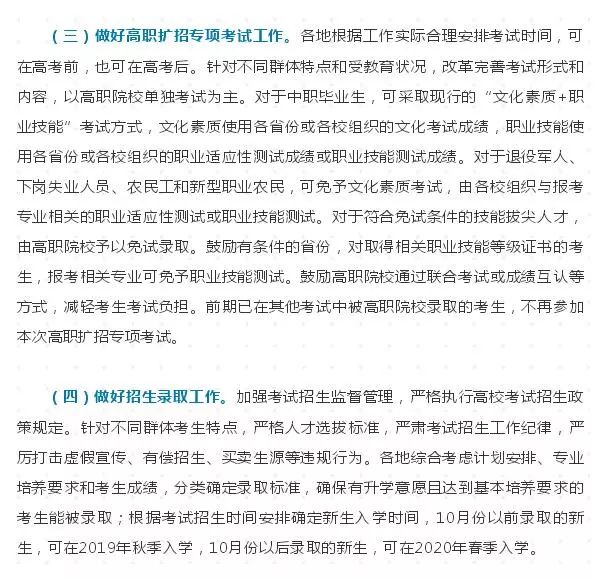 （三）做好高职扩招专项考试工作。各地根据工作实际合理安排考试时间，可在高考前，也可在高考后。针对不同群体特点和受教育状况，改革完善考试形式和内容，以高职院校单独考试为主。对于中职毕业生，可采取现行的“文化素质+职业技能”考试方式，文化素质使用各省份或各校组织的文化考试成绩，职业技能使用各省份或各校组织的职业适应性测试成绩或职业技能测试成绩。对于退役军人、下岗失业人员、农民工和新型职业农民，可免予文化素质考试，由各校组织与报考专业相关的职业适应性测试或职业技能测试。对于符合免试条件的技能拔尖人才，由高职院校予以免试录取。鼓励有条件的省份，对取得相关职业技能等级证书的考生，报考相关专业可免予职业技能测试。鼓励高职院校通过联合考试或成绩互认等方式，减轻考生考试负担。前期已在其他考试中被高职院校录取的考生，不再参加本次高职扩招专项考试。

（四）做好招生录取工作。加强考试招生监督管理，严格执行高校考试招生政策规定。针对不同群体考生特点，严格人才选拔标准，严肃考试招生工作纪律，严厉打击虚假宣传、有偿招生、买卖生源等违规行为。各地综合考虑计划安排、专业培养要求和考生成绩，分类确定录取标准，确保有升学意愿且达到基本培养要求的考生能被录取；根据考试招生时间安排确定新生入学时间，10月份以前录取的新生，可在2019年秋季入学，10月份以后录取的新生，可在2020年春季入学。